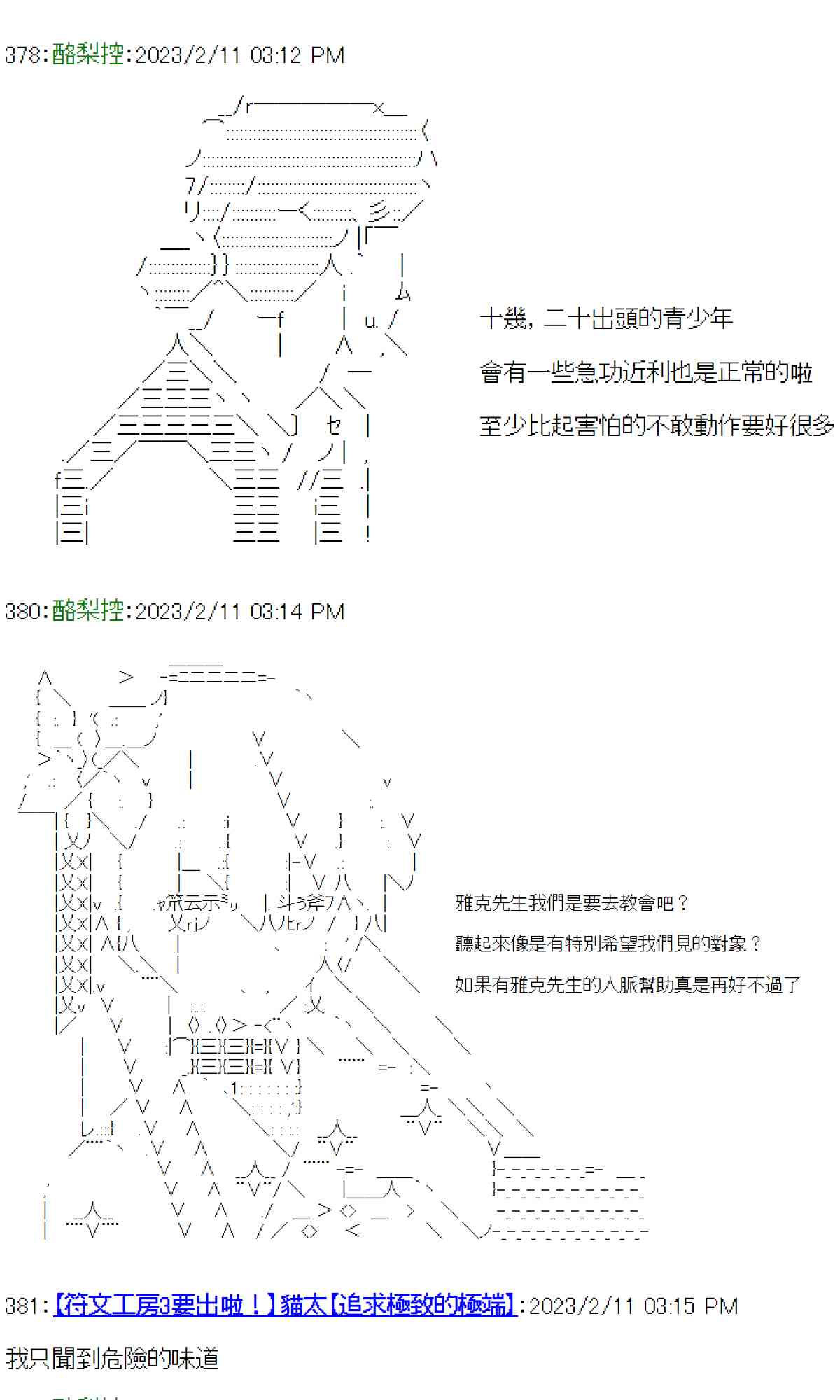 378:酪梨控:2023/2/11 03:12 PM

十幾，二十出頭的青少年

會有一些急功近利也是正常的啦

至少比起害怕的不敢動作要好很多

380:酪梨控:2023/2/11 03:14 PM

雅克先生我們是要去教會吧？

聽起來像是有特別希望我們見的對象？

如果有雅克先生的人脈幫助真是再好不過了

381:【符文工房3要出啦！】貓太【追求極致的極端】:2023/2/11 03:15 PM

我只聞到危險的味道